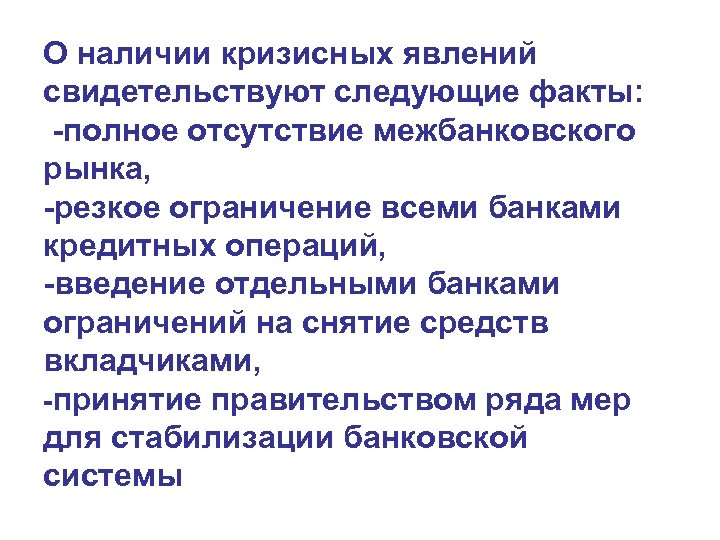 О наличии кризисных явлений свидетельствуют следующие факты:

-полное отсутствие межбанковского рынка,

-резкое ограничение всеми банками кредитных операций,

-введение отдельными банками ограничений на снятие средств вкладчиками,

-принятие правительством ряда мер для стабилизации банковской системы